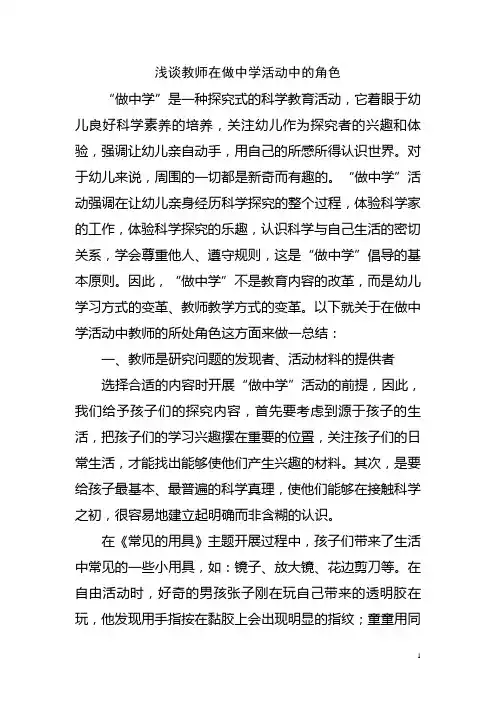 浅谈教师在做中学活动中的角色

“做中学”是一种探究式的科学教育活动，它着眼于幼儿良好科学素养的培养，关注幼儿作为探究者的兴趣和体验，强调让幼儿亲自动手，用自己的所感所得认识世界。对于幼儿来说，周围的一切都是新奇而有趣的。“做中学”活动强调在让幼儿亲身经历科学探究的整个过程，体验科学家的工作，体验科学探究的乐趣，认识科学与自己生活的密切关系，学会尊重他人、遵守规则，这是“做中学”倡导的基本原则。因此，“做中学”不是教育内容的改革，而是幼儿学习方式的变革、教师教学方式的变革。以下就关于在做中学活动中教师的所处角色这方面来做一总结：

一、教师是研究问题的发现者、活动材料的提供者

选择合适的内容时开展“做中学”活动的前提，因此，我们给予孩子们的探究内容，首先要考虑到源于孩子的生活，把孩子们的学习兴趣摆在重要的位置，关注孩子们的日常生活，才能找出能够使他们产生兴趣的材料。其次，是要给孩子最基本、最普遍的科学真理，使他们能够在接触科学之初，很容易地建立起明确而非含糊的认识。

在《常见的用具》主题开展过程中，孩子们带来了生活中常见的一些小用具，如：镜子、放大镜、花边剪刀等。在自由活动时，好奇的男孩张子刚在玩自己带来的透明胶在玩，他发现用手指按在黏胶上会出现明显的指纹；童童用同

1